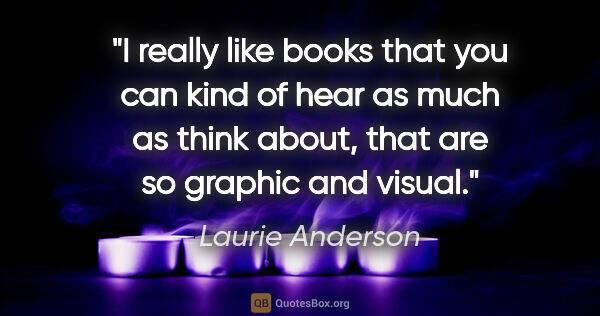 "I really like books that you can kind of hear as much as think about, that are so graphic and visual."

Laurie Anderson

QB QuotesBox.org